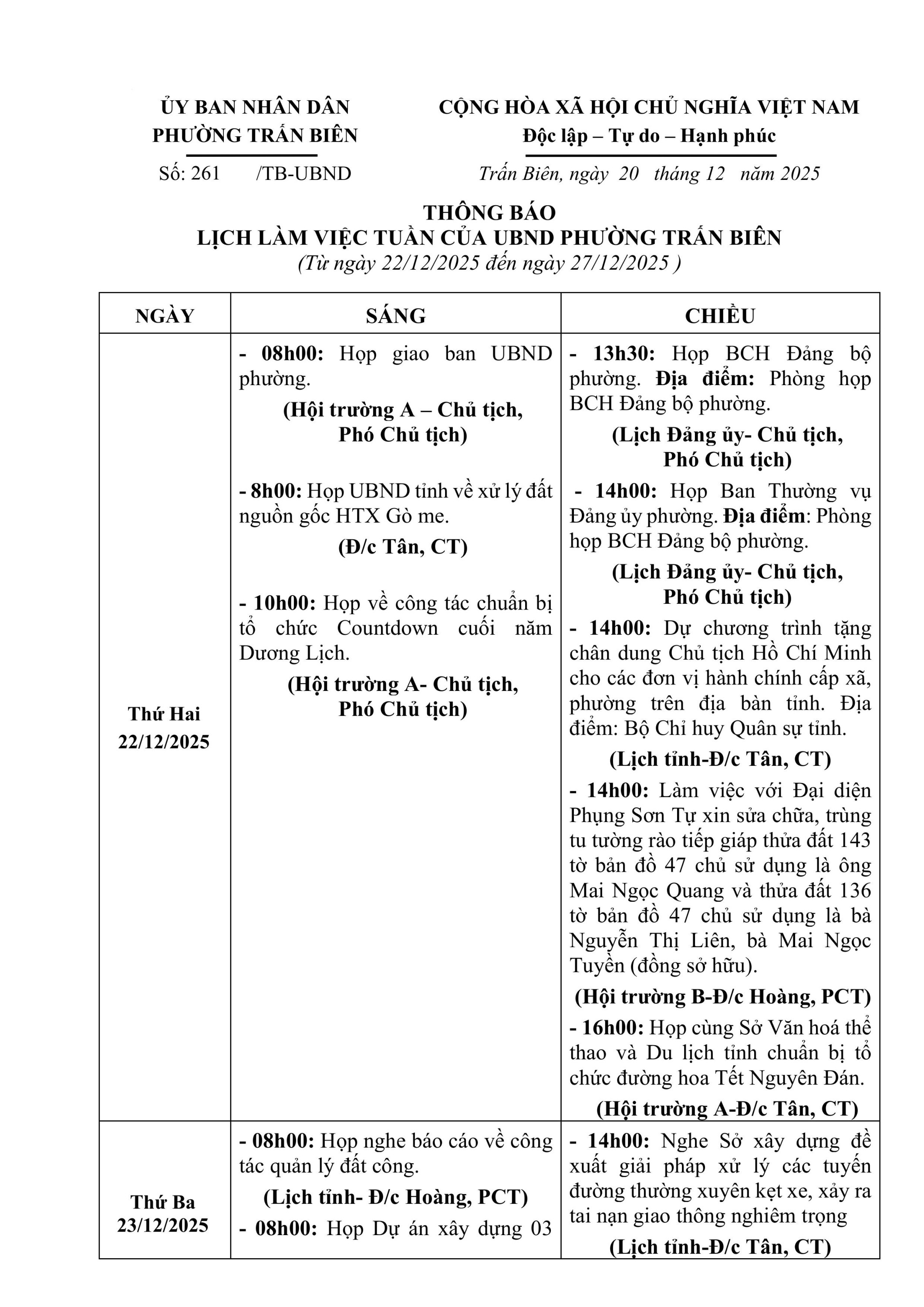 ỦY BAN NHÂN DÂN
PHƯỜNG TRẤN BIÊN

Số: 261 /TB-UBND

CỘNG HÒA XÃ HỘI CHỦ NGHĨA VIỆT NAM
Độc lập – Tự do – Hạnh phúc

Trấn Biên, ngày 20 tháng 12 năm 2025

THÔNG BÁO
LỊCH LÀM VIỆC TUẦN CỦA UBND PHƯỜNG TRẤN BIÊN
(Từ ngày 22/12/2025 đến ngày 27/12/2025 )

| NGÀY | SÁNG | CHIỀU |
|---|---|---|
| Thứ Hai 22/12/2025 | - 08h00: Họp giao ban UBND phường. (Hội trường A – Chủ tịch, Phó Chủ tịch) - 8h00: Họp UBND tỉnh về xử lý đất nguồn gốc HTX Gò me. (Đ/c Tân, CT) - 10h00: Họp về công tác chuẩn bị tổ chức Countdown cuối năm Dương Lịch. (Hội trường A- Chủ tịch, Phó Chủ tịch) | - 13h30: Họp BCH Đảng bộ phường. Địa điểm: Phòng họp BCH Đảng bộ phường. (Lịch Đảng ủy- Chủ tịch, Phó Chủ tịch) - 14h00: Họp Ban Thường vụ Đảng ủy phường. Địa điểm: Phòng họp BCH Đảng bộ phường. (Lịch Đảng ủy- Chủ tịch, Phó Chủ tịch) - 14h00: Dự chương trình tặng chân dung Chủ tịch Hồ Chí Minh cho các đơn vị hành chính cấp xã, phường trên địa bàn tỉnh. Địa điểm: Bộ Chỉ huy Quân sự tỉnh. (Lịch tỉnh-Đ/c Tân, CT) - 14h00: Làm việc với Đại diện Phụng Sơn Tự xin sửa chữa, trùng tu tường rào tiếp giáp thửa đất 143 tờ bản đồ 47 chủ sử dụng là ông Mai Ngọc Quang và thửa đất 136 tờ bản đồ 47 chủ sử dụng là bà Nguyễn Thị Liên, bà Mai Ngọc Tuyền (đồng sở hữu). (Hội trường B-Đ/c Hoàng, PCT) - 16h00: Họp cùng Sở Văn hoá thể thao và Du lịch tỉnh chuẩn bị tổ chức đường hoa Tết Nguyên Đán. (Hội trường A-Đ/c Tân, CT) |
| Thứ Ba 23/12/2025 | - 08h00: Họp nghe báo cáo về công tác quản lý đất công. (Lịch tỉnh- Đ/c Hoàng, PCT) - 08h00: Họp Dự án xây dựng 03 | - 14h00: Nghe Sở xây dựng đề xuất giải pháp xử lý các tuyến đường thường xuyên kẹt xe, xảy ra tai nạn giao thông nghiêm trọng (Lịch tỉnh-Đ/c Tân, CT) |